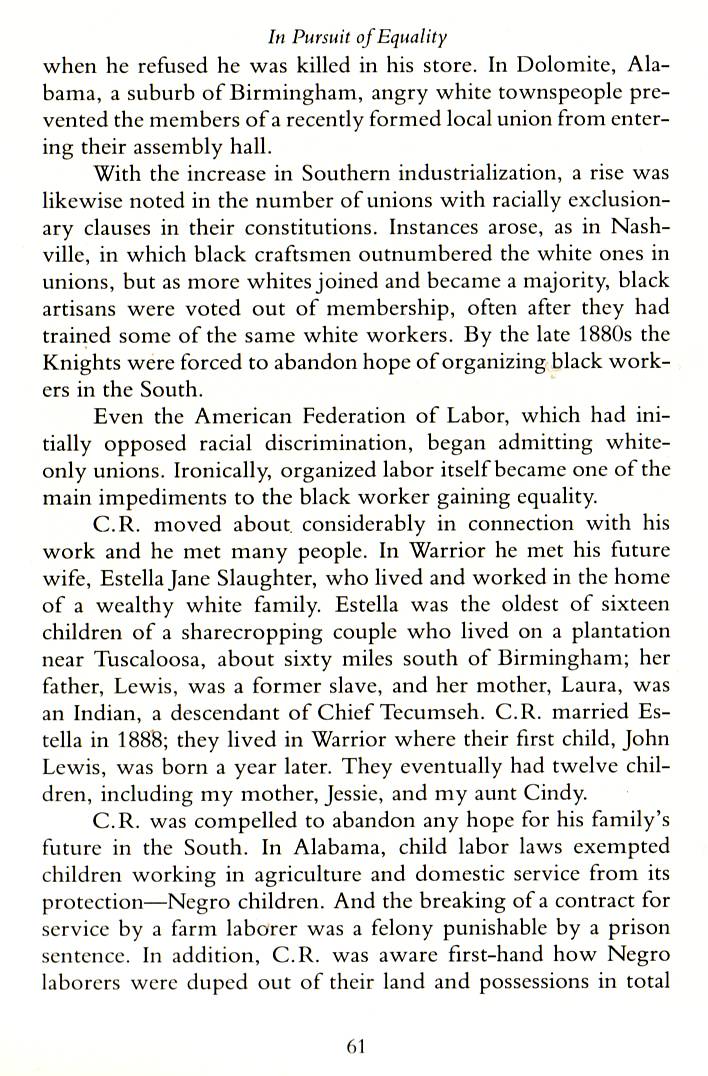 In Pursuit of Equality

when he refused he was killed in his store. In Dolomite, Alabama, a suburb of Birmingham, angry white townspeople prevented the members of a recently formed local union from entering their assembly hall.

With the increase in Southern industrialization, a rise was likewise noted in the number of unions with racially exclusionary clauses in their constitutions. Instances arose, as in Nashville, in which black craftsmen outnumbered the white ones in unions, but as more whites joined and became a majority, black artisans were voted out of membership, often after they had trained some of the same white workers. By the late 1880s the Knights were forced to abandon hope of organizing black workers in the South.

Even the American Federation of Labor, which had initially opposed racial discrimination, began admitting white-only unions. Ironically, organized labor itself became one of the main impediments to the black worker gaining equality.

C.R. moved about considerably in connection with his work and he met many people. In Warrior he met his future wife, Estella Jane Slaughter, who lived and worked in the home of a wealthy white family. Estella was the oldest of sixteen children of a sharecropping couple who lived on a plantation near Tuscaloosa, about sixty miles south of Birmingham; her father, Lewis, was a former slave, and her mother, Laura, was an Indian, a descendant of Chief Tecumseh. C.R. married Estella in 1888; they lived in Warrior where their first child, John Lewis, was born a year later. They eventually had twelve children, including my mother, Jessie, and my aunt Cindy.

C.R. was compelled to abandon any hope for his family's future in the South. In Alabama, child labor laws exempted children working in agriculture and domestic service from its protection—Negro children. And the breaking of a contract for service by a farm laborer was a felony punishable by a prison sentence. In addition, C.R. was aware first-hand how Negro laborers were duped out of their land and possessions in total

61